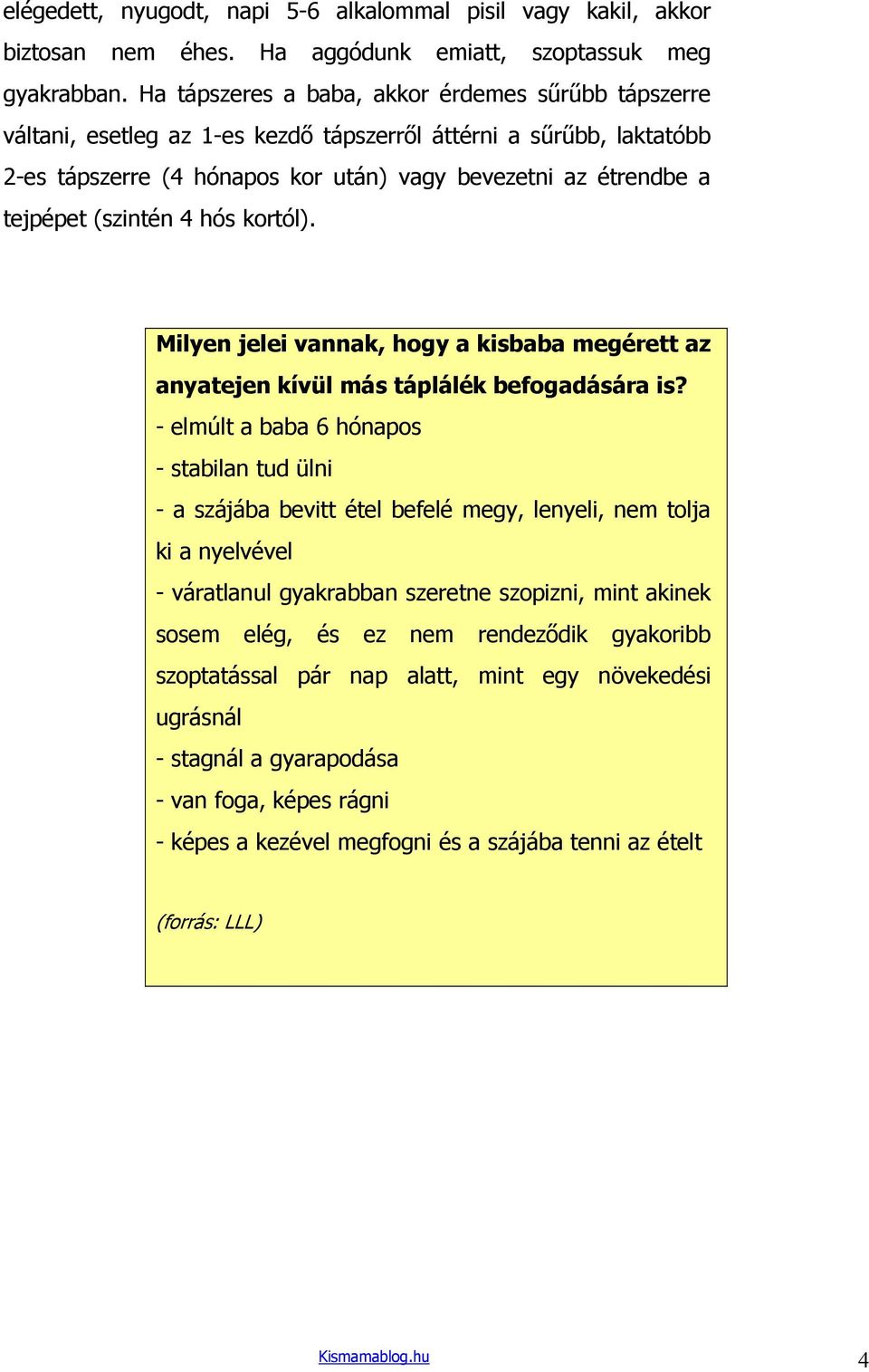 elégedett, nyugodt, napi 5-6 alkalommal pisil vagy kakil, akkor biztosan nem éhes. Ha aggódunk emiatt, szoptassuk meg gyakrabban. Ha tápszeres a baba, akkor érdemes sűrűbb tápszerre váltani, esetleg az 1-es kezdő tápszerről áttérni a sűrűbb, laktatóbb 2-es tápszerre (4 hónapos kor után) vagy bevezetni az étrendbe a tejpépet (szintén 4 hós kortól).

Milyen jelei vannak, hogy a kisbaba megérett az anyatejen kívül más táplálék befogadására is?

- elmúlt a baba 6 hónapos
- stabilan tud ülni
- a szájába bevitt étel befelé megy, lenyeli, nem tolja ki a nyelvével
- váratlanul gyakrabban szeretne szopizni, mint akinek sosem elég, és ez nem rendeződik gyakoribb szoptatással pár nap alatt, mint egy növekedési ugrásnál
- stagnál a gyarapodása
- van foga, képes rágni
- képes a kezével megfogni és a szájába tenni az ételt

(forrás: LLL)

Kismamablog.hu

4